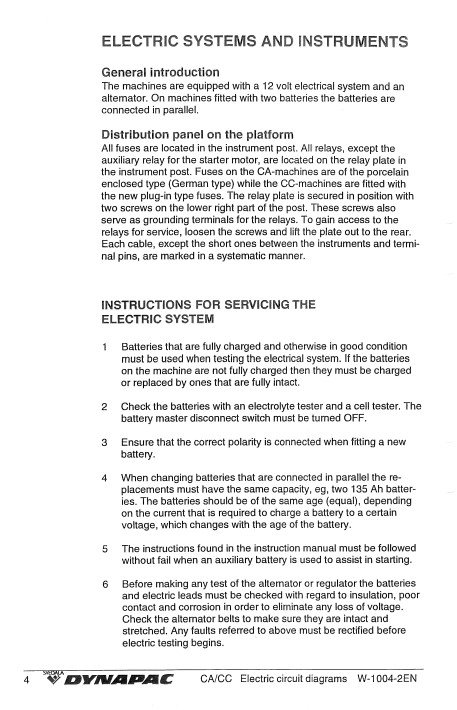 ELECTRIC SYSTEMS AND INSTRUMENTS

General introduction
The machines are equipped with a 12 volt electrical system and an alternator. On machines fitted with two batteries the batteries are connected in parallel.

Distribution panel on the platform
All fuses are located in the instrument post. All relays, except the auxiliary relay for the starter motor, are located on the relay plate in the instrument post. Fuses on the CA-machines are of the porcelain enclosed type (German type) while the CC-machines are fitted with the new plug-in type fuses. The relay plate is secured in position with two screws on the lower right part of the post. These screws also serve as grounding terminals for the relays. To gain access to the relays for service, loosen the screws and lift the plate out to the rear. Each cable, except the short ones between the instruments and terminal pins, are marked in a systematic manner.

INSTRUCTIONS FOR SERVICING THE ELECTRIC SYSTEM

1 Batteries that are fully charged and otherwise in good condition must be used when testing the electrical system. If the batteries on the machine are not fully charged then they must be charged or replaced by ones that are fully intact.

2 Check the batteries with an electrolyte tester and a cell tester. The battery master disconnect switch must be turned OFF.

3 Ensure that the correct polarity is connected when fitting a new battery.

4 When changing batteries that are connected in parallel the replacements must have the same capacity, eg, two 135 Ah batteries. The batteries should be of the same age (equal), depending on the current that is required to charge a battery to a certain voltage, which changes with the age of the battery.

5 The instructions found in the instruction manual must be followed without fail when an auxiliary battery is used to assist in starting.

6 Before making any test of the alternator or regulator the batteries and electric leads must be checked with regard to insulation, poor contact and corrosion in order to eliminate any loss of voltage. Check the alternator belts to make sure they are intact and stretched. Any faults referred to above must be rectified before electric testing begins.

4 SVEDALA DYNAPAC CA/CC Electric circuit diagrams W-1004-2EN